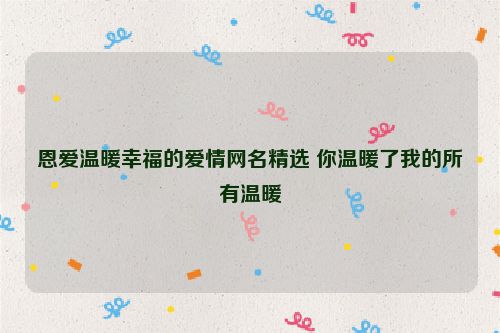 恩爱温暖幸福的爱情网名精选 你温暖了我的所有温暖